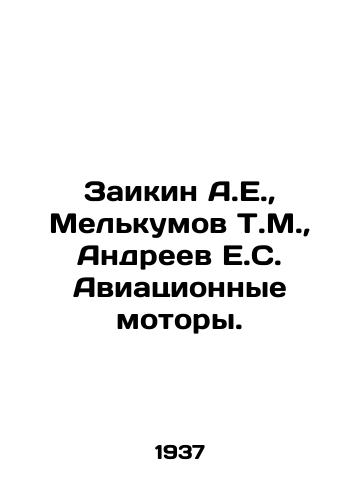 Заикин А.Е., Мелькумов Т.М., Андреев Е.С. Авиационные моторы.

1937